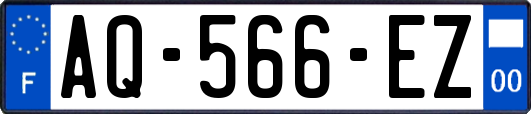 F
AQ-566-EZ
00